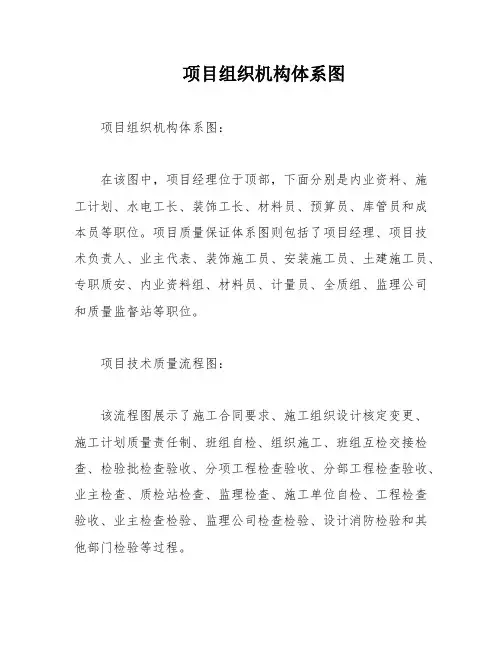 项目组织机构体系图

项目组织机构体系图：

在该图中，项目经理位于顶部，下面分别是内业资料、施工计划、水电工长、装饰工长、材料员、预算员、库管员和成本员等职位。项目质量保证体系图则包括了项目经理、项目技术负责人、业主代表、装饰施工员、安装施工员、土建施工员、专职质安、内业资料组、材料员、计量员、全质组、监理公司和质量监督站等职位。

项目技术质量流程图：

该流程图展示了施工合同要求、施工组织设计核定变更、施工计划质量责任制、班组自检、组织施工、班组互检交接检查、检验批检查验收、分项工程检查验收、分部工程检查验收、业主检查、质检站检查、监理检查、施工单位自检、工程检查验收、业主检查检验、监理公司检查检验、设计消防检验和其他部门检验等过程。